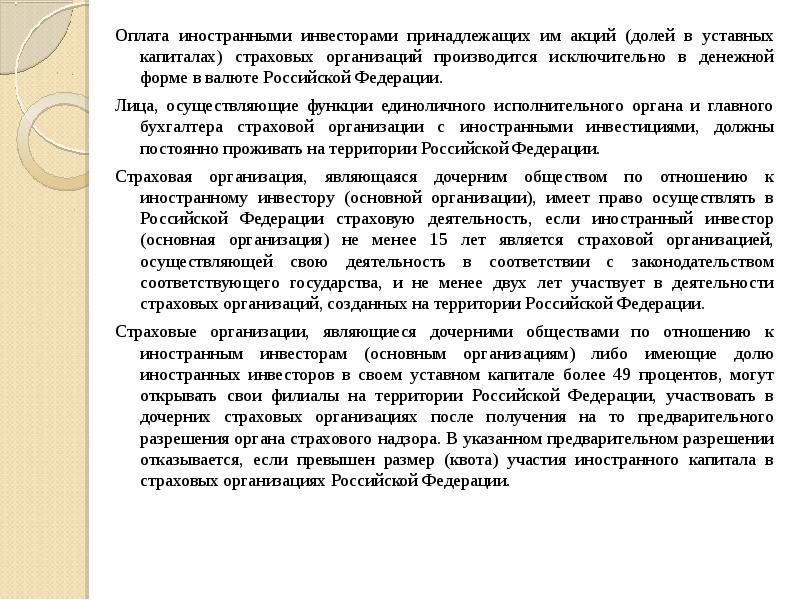 Оплата иностранными инвесторами принадлежащих им акций (долей в уставных капиталах) страховых организаций производится исключительно в денежной форме в валюте Российской Федерации.

Лица, осуществляющие функции единоличного исполнительного органа и главного бухгалтера страховой организации с иностранными инвестициями, должны постоянно проживать на территории Российской Федерации.

Страховая организация, являющаяся дочерним обществом по отношению к иностранному инвестору (основной организации), имеет право осуществлять в Российской Федерации страховую деятельность, если иностранный инвестор (основная организация) не менее 15 лет является страховой организацией, осуществляющей свою деятельность в соответствии с законодательством соответствующего государства, и не менее двух лет участвует в деятельности страховых организаций, созданных на территории Российской Федерации.

Страховые организации, являющиеся дочерними обществами по отношению к иностранным инвесторам (основным организациям) либо имеющие долю иностранных инвесторов в своем уставном капитале более 49 процентов, могут открывать свои филиалы на территории Российской Федерации, участвовать в дочерних страховых организациях после получения на то предварительного разрешения органа страхового надзора. В указанном предварительном разрешении отказывается, если превышен размер (квота) участия иностранного капитала в страховых организациях Российской Федерации.